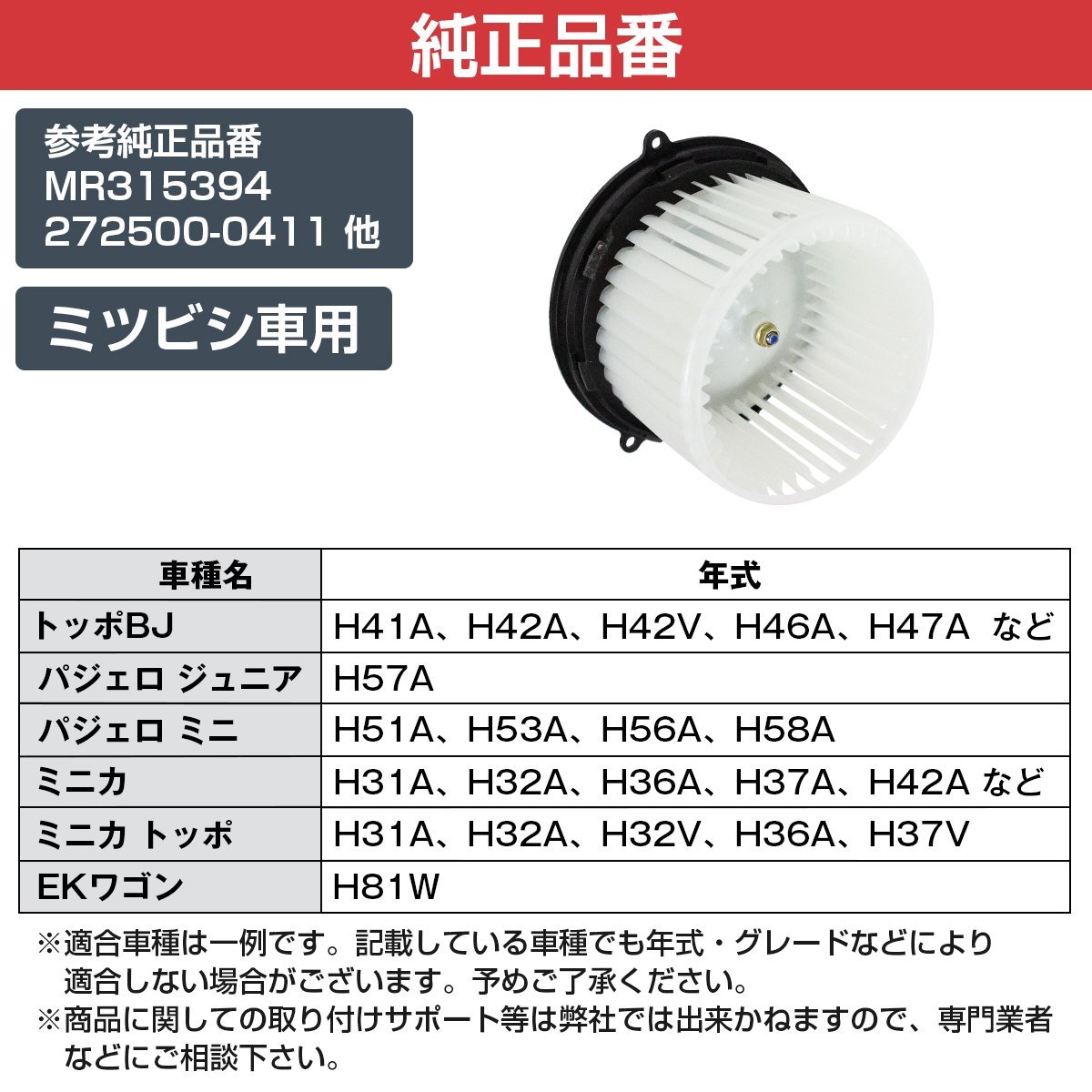 純正品番

参考純正品番
MR315394
272500-0411 他

ミツビシ車用

| 車種名 | 年式 |
|---|---|
| トッポBJ | H41A、H42A、H42V、H46A、H47A など |
| パジェロ ジュニア | H57A |
| パジェロ ミニ | H51A、H53A、H56A、H58A |
| ミニカ | H31A、H32A、H36A、H37A、H42A など |
| ミニカ トッポ | H31A、H32A、H32V、H36A、H37V |
| EKワゴン | H81W |

※適合車種は一例です。記載している車種でも年式・グレードなどにより適合しない場合がございます。予めご了承ください。
※商品に関しての取り付けサポート等は弊社では出来かねますので、専門業者などにご相談下さい。